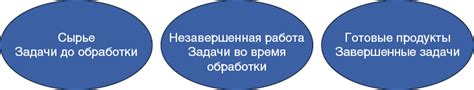 Сырье
Задачи до обработки

Незавершенная работа
Задачи во время обработки

Готовые продукты
Завершенные задачи